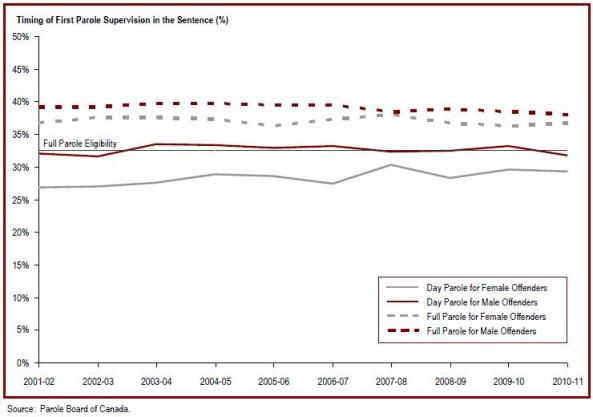 Timing of First Parole Supervision in the Sentence (%)

50%
45%
40%
35%
30%
25%
20%
15%
10%
5%
0%

Full Parole Eligibility

Day Parole for Female Offenders
Day Parole for Male Offenders
Full Parole for Female Offenders
Full Parole for Male Offenders

2001-02
2002-03
2003-04
2004-05
2005-06
2006-07
2007-08
2008-09
2009-10
2010-11

Source: Parole Board of Canada.